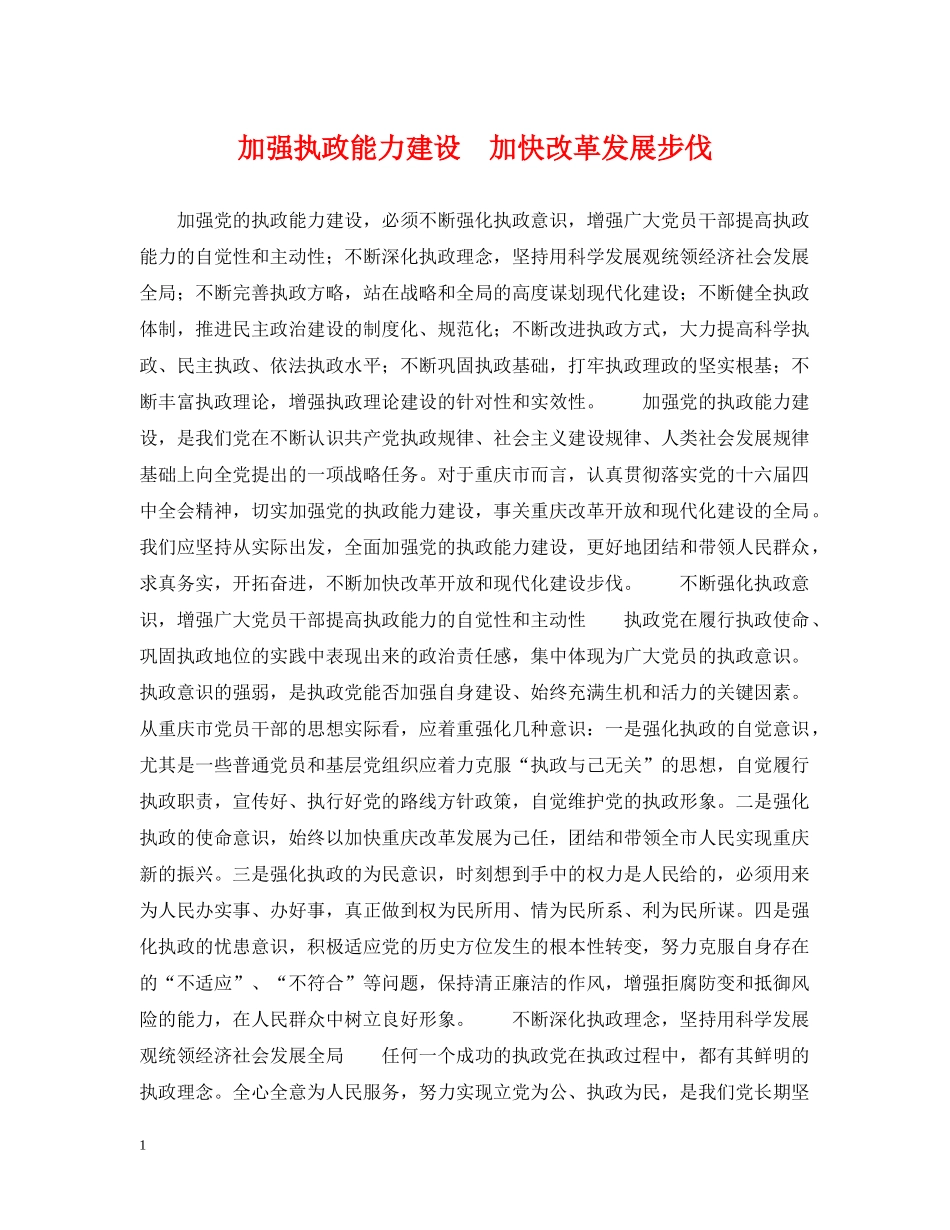 加强执政能力建设　加快改革发展步伐

加强党的执政能力建设，必须不断强化执政意识，增强广大党员干部提高执政能力的自觉性和主动性；不断深化执政理念，坚持用科学发展观统领经济社会发展全局；不断完善执政方略，站在战略和全局的高度谋划现代化建设；不断健全执政体制，推进民主政治建设的制度化、规范化；不断改进执政方式，大力提高科学执政、民主执政、依法执政水平；不断巩固执政基础，打牢执政理政的坚实根基；不断丰富执政理论，增强执政理论建设的针对性和实效性。　　加强党的执政能力建设，是我们党在不断认识共产党执政规律、社会主义建设规律、人类社会发展规律基础上向全党提出的一项战略任务。对于重庆市而言，认真贯彻落实党的十六届四中全会精神，切实加强党的执政能力建设，事关重庆改革开放和现代化建设的全局。我们应坚持从实际出发，全面加强党的执政能力建设，更好地团结和带领人民群众，求真务实，开拓奋进，不断加快改革开放和现代化建设步伐。　　不断强化执政意识，增强广大党员干部提高执政能力的自觉性和主动性　　执政党在履行执政使命、巩固执政地位的实践中表现出来的政治责任感，集中体现为广大党员的执政意识。执政意识的强弱，是执政党能否加强自身建设、始终充满生机和活力的关键因素。从重庆市党员干部的思想实际看，应着重强化几种意识：一是强化执政的自觉意识，尤其是一些普通党员和基层党组织应着力克服“执政与己无关”的思想，自觉履行执政职责，宣传好、执行好党的路线方针政策，自觉维护党的执政形象。二是强化执政的使命意识，始终以加快重庆改革发展为己任，团结和带领全市人民实现重庆新的振兴。三是强化执政的为民意识，时刻想到手中的权力是人民给的，必须用来为人民办实事、办好事，真正做到权为民所用、情为民所系、利为民所谋。四是强化执政的忧患意识，积极适应党的历史方位发生的根本性转变，努力克服自身存在的“不适应”、“不符合”等问题，保持清正廉洁的作风，增强拒腐防变和抵御风险的能力，在人民群众中树立良好形象。　　不断深化执政理念，坚持用科学发展观统领经济社会发展全局　　任何一个成功的执政党在执政过程中，都有其鲜明的执政理念。全心全意为人民服务，努力实现立党为公、执政为民，是我们党长期坚

1